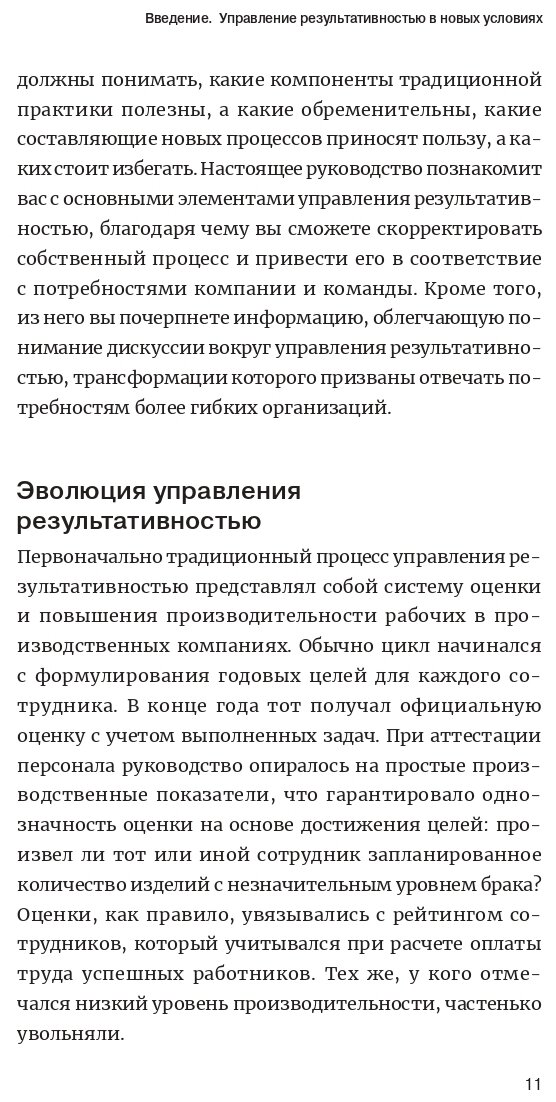 Введение. Управление результативностью в новых условиях

должны понимать, какие компоненты традиционной практики полезны, а какие обременительны, какие составляющие новых процессов приносят пользу, а каких стоит избегать. Настоящее руководство познакомит вас с основными элементами управления результативностью, благодаря чему вы сможете скорректировать собственный процесс и привести его в соответствие с потребностями компании и команды. Кроме того, из него вы почерпнете информацию, облегчающую понимание дискуссии вокруг управления результативностью, трансформации которого призваны отвечать потребностям более гибких организаций.

Эволюция управления результативностью

Первоначально традиционный процесс управления результативностью представлял собой систему оценки и повышения производительности рабочих в производственных компаниях. Обычно цикл начинался с формулирования годовых целей для каждого сотрудника. В конце года тот получал официальную оценку с учетом выполненных задач. При аттестации персонала руководство опиралось на простые производственные показатели, что гарантировало однозначность оценки на основе достижения целей: произвел ли тот или иной сотрудник запланированное количество изделий с незначительным уровнем брака? Оценки, как правило, увязывались с рейтингом сотрудников, который учитывался при расчете оплаты труда успешных работников. Тех же, у кого отмечался низкий уровень производительности, частенько увольняли.

11